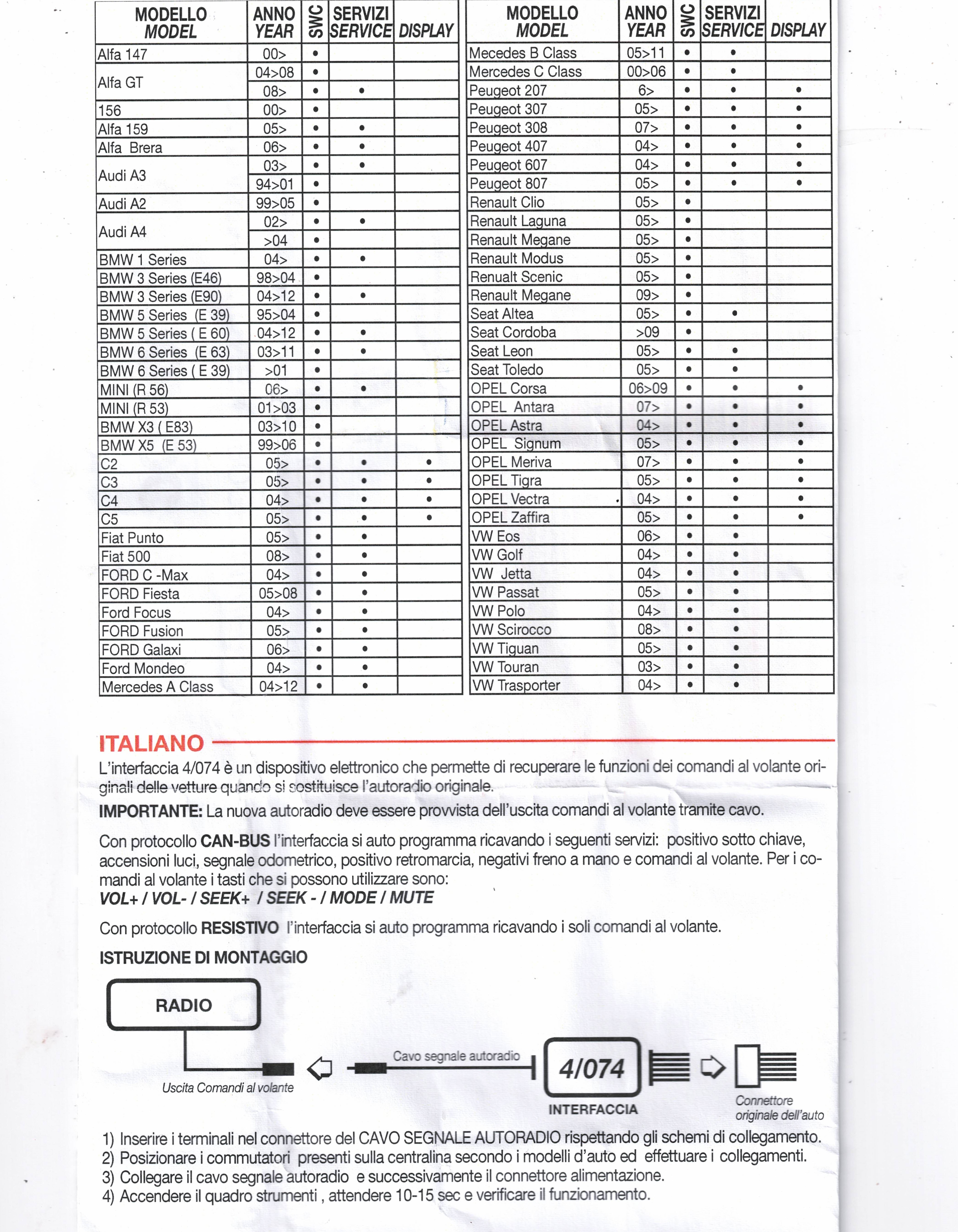 | MODELLO MODEL | ANNO YEAR | SWC | SERVIZI SERVICE | DISPLAY |
|---|---|---|---|---|
| Alfa 147 | 00> | • | | |
| Alfa GT | 04>08 | • | | |
| | 08> | • | • | |
| 156 | 00> | • | | |
| Alfa 159 | 05> | • | • | |
| Alfa Brera | 06> | • | • | |
| Audi A3 | 03> | • | • | |
| | 94>01 | • | | |
| Audi A2 | 99>05 | • | | |
| Audi A4 | 02> | • | • | |
| | >04 | • | | |
| BMW 1 Series | 04> | • | • | |
| BMW 3 Series (E46) | 98>04 | • | | |
| BMW 3 Series (E90) | 04>12 | • | • | |
| BMW 5 Series (E 39) | 95>04 | • | | |
| BMW 5 Series ( E 60) | 04>12 | • | • | |
| BMW 6 Series (E 63) | 03>11 | • | • | |
| BMW 6 Series ( E 39) | >01 | • | | |
| MINI (R 56) | 06> | • | • | |
| MINI (R 53) | 01>03 | • | | |
| BMW X3 ( E83) | 03>10 | • | | |
| BMW X5 (E 53) | 99>06 | • | | |
| C2 | 05> | • | • | • |
| C3 | 05> | • | • | • |
| C4 | 04> | • | • | • |
| C5 | 05> | • | • | • |
| Fiat Punto | 05> | • | • | |
| Fiat 500 | 08> | • | • | |
| FORD C -Max | 04> | • | • | |
| FORD Fiesta | 05>08 | • | • | |
| Ford Focus | 04> | • | • | |
| FORD Fusion | 05> | • | • | |
| FORD Galaxi | 06> | • | • | |
| Ford Mondeo | 04> | • | • | |
| Mercedes A Class | 04>12 | • | • | |

| MODELLO MODEL | ANNO YEAR | SWC | SERVIZI SERVICE | DISPLAY |
|---|---|---|---|---|
| Mecedes B Class | 05>11 | • | • | |
| Mercedes C Class | 00>06 | • | • | |
| Peugeot 207 | 6> | • | • | • |
| Peugeot 307 | 05> | • | • | • |
| Peugeot 308 | 07> | • | • | • |
| Peugeot 407 | 04> | • | • | • |
| Peugeot 607 | 04> | • | • | • |
| Peugeot 807 | 05> | • | • | • |
| Renault Clio | 05> | • | | |
| Renault Laguna | 05> | • | | |
| Renault Megane | 05> | • | | |
| Renault Modus | 05> | • | | |
| Renualt Scenic | 05> | • | | |
| Renault Megane | 09> | • | | |
| Seat Altea | 05> | • | • | |
| Seat Cordoba | >09 | • | | |
| Seat Leon | 05> | • | • | |
| Seat Toledo | 05> | • | • | |
| OPEL Corsa | 06>09 | • | • | • |
| OPEL Antara | 07> | • | • | • |
| OPEL Astra | 04> | • | • | • |
| OPEL Signum | 05> | • | • | • |
| OPEL Meriva | 07> | • | • | • |
| OPEL Tigra | 05> | • | • | • |
| OPEL Vectra | 04> | • | • | • |
| OPEL Zaffira | 05> | • | • | • |
| VW Eos | 06> | • | • | |
| VW Golf | 04> | • | • | |
| VW Jetta | 04> | • | • | |
| VW Passat | 05> | • | • | |
| VW Polo | 04> | • | • | |
| VW Scirocco | 08> | • | • | |
| VW Tiguan | 05> | • | • | |
| VW Touran | 03> | • | • | |
| VW Trasporter | 04> | • | • | |

ITALIANO

L'interfaccia 4/074 è un dispositivo elettronico che permette di recuperare le funzioni dei comandi al volante originali delle vetture quando si sostituisce l'autoradio originale.

IMPORTANTE: La nuova autoradio deve essere provvista dell'uscita comandi al volante tramite cavo.

Con protocollo CAN-BUS l'interfaccia si auto programma ricavando i seguenti servizi: positivo sotto chiave, accensioni luci, segnale odometrico, positivo retromarcia, negativi freno a mano e comandi al volante. Per i comandi al volante i tasti che si possono utilizzare sono:
VOL+ / VOL- / SEEK+ / SEEK - / MODE / MUTE

Con protocollo RESISTIVO l'interfaccia si auto programma ricavando i soli comandi al volante.

ISTRUZIONE DI MONTAGGIO

RADIO

Uscita Comandi al volante

Cavo segnale autoradio

4/074

INTERFACCIA

Connettore originale dell'auto

1) Inserire i terminali nel connettore del CAVO SEGNALE AUTORADIO rispettando gli schemi di collegamento.
2) Posizionare i commutatori presenti sulla centralina secondo i modelli d'auto ed effettuare i collegamenti.
3) Collegare il cavo segnale autoradio e successivamente il connettore alimentazione.
4) Accendere il quadro strumenti , attendere 10-15 sec e verificare il funzionamento.